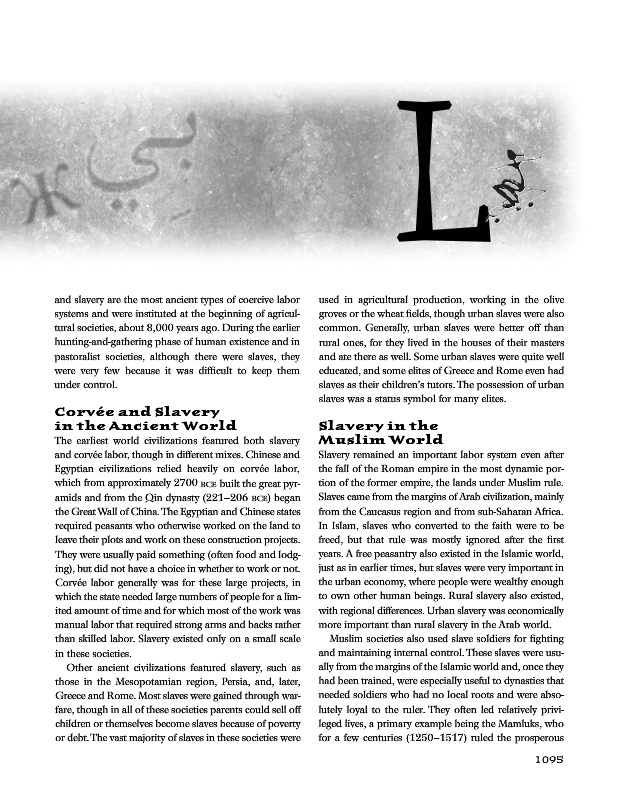 L

and slavery are the most ancient types of coercive labor systems and were instituted at the beginning of agricultural societies, about 8,000 years ago. During the earlier hunting-and-gathering phase of human existence and in pastoralist societies, although there were slaves, they were very few because it was difficult to keep them under control.

Corvée and Slavery in the Ancient World

The earliest world civilizations featured both slavery and corvée labor, though in different mixes. Chinese and Egyptian civilizations relied heavily on corvée labor, which from approximately 2700 BCE built the great pyramids and from the Qin dynasty (221–206 BCE) began the Great Wall of China. The Egyptian and Chinese states required peasants who otherwise worked on the land to leave their plots and work on these construction projects. They were usually paid something (often food and lodging), but did not have a choice in whether to work or not. Corvée labor generally was for these large projects, in which the state needed large numbers of people for a limited amount of time and for which most of the work was manual labor that required strong arms and backs rather than skilled labor. Slavery existed only on a small scale in these societies.

Other ancient civilizations featured slavery, such as those in the Mesopotamian region, Persia, and, later, Greece and Rome. Most slaves were gained through warfare, though in all of these societies parents could sell off children or themselves become slaves because of poverty or debt. The vast majority of slaves in these societies were used in agricultural production, working in the olive groves or the wheat fields, though urban slaves were also common. Generally, urban slaves were better off than rural ones, for they lived in the houses of their masters and ate there as well. Some urban slaves were quite well educated, and some elites of Greece and Rome even had slaves as their children's tutors. The possession of urban slaves was a status symbol for many elites.

Slavery in the Muslim World

Slavery remained an important labor system even after the fall of the Roman empire in the most dynamic portion of the former empire, the lands under Muslim rule. Slaves came from the margins of Arab civilization, mainly from the Caucasus region and from sub-Saharan Africa. In Islam, slaves who converted to the faith were to be freed, but that rule was mostly ignored after the first years. A free peasantry also existed in the Islamic world, just as in earlier times, but slaves were very important in the urban economy, where people were wealthy enough to own other human beings. Rural slavery also existed, with regional differences. Urban slavery was economically more important than rural slavery in the Arab world.

Muslim societies also used slave soldiers for fighting and maintaining internal control. These slaves were usually from the margins of the Islamic world and, once they had been trained, were especially useful to dynasties that needed soldiers who had no local roots and were absolutely loyal to the ruler. They often led relatively privileged lives, a primary example being the Mamluks, who for a few centuries (1250–1517) ruled the prosperous

1095